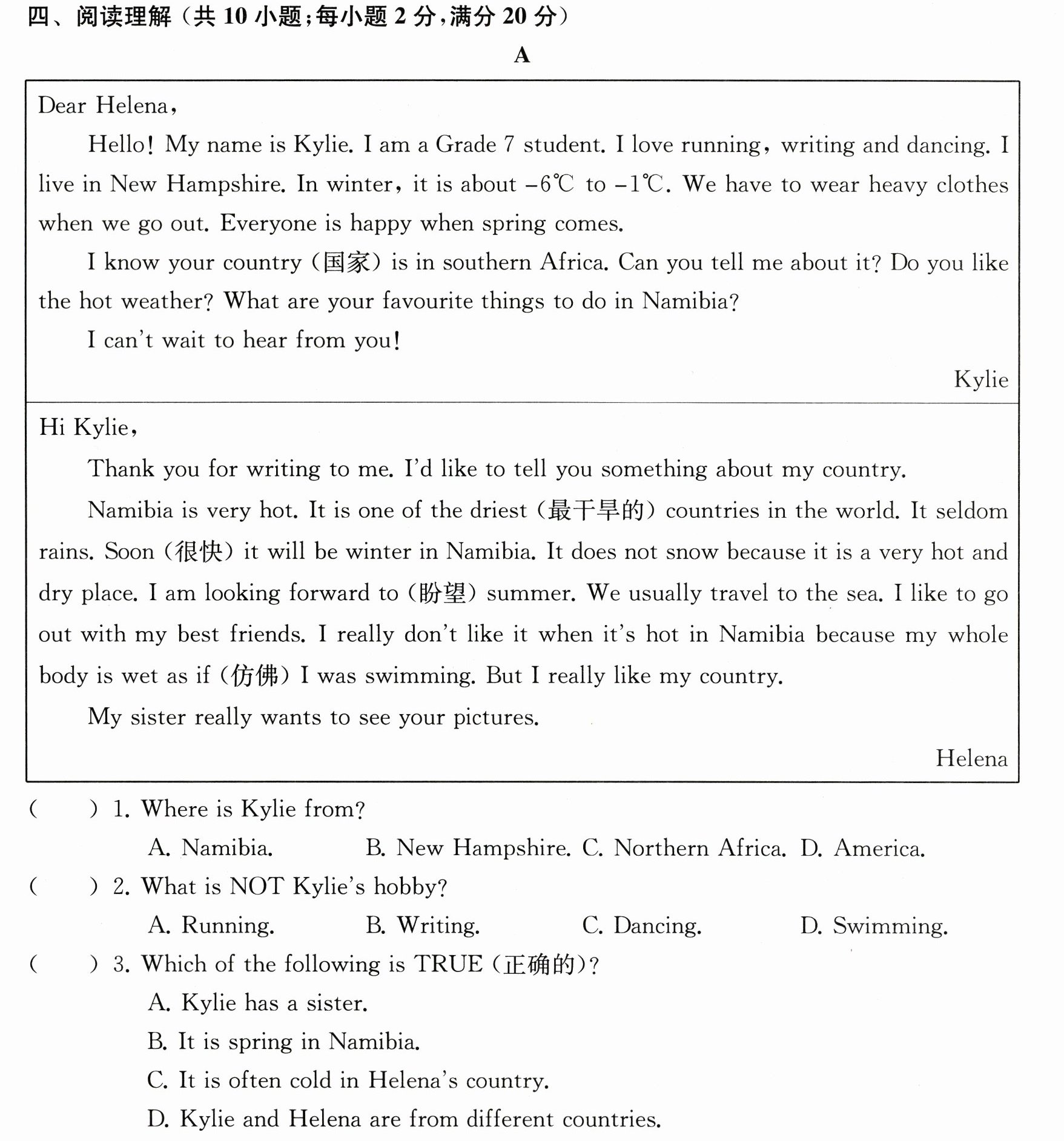 四、阅读理解(共10小题;每小题2分,满分20分)

A

Dear Helena,

Hello! My name is Kylie. I am a Grade 7 student. I love running, writing and dancing. I live in New Hampshire. In winter, it is about -6℃ to -1℃. We have to wear heavy clothes when we go out. Everyone is happy when spring comes.

I know your country (国家) is in southern Africa. Can you tell me about it? Do you like the hot weather? What are your favourite things to do in Namibia?

I can't wait to hear from you!

Kylie

Hi Kylie,

Thank you for writing to me. I'd like to tell you something about my country.

Namibia is very hot. It is one of the driest (最干旱的) countries in the world. It seldom rains. Soon (很快) it will be winter in Namibia. It does not snow because it is a very hot and dry place. I am looking forward to (盼望) summer. We usually travel to the sea. I like to go out with my best friends. I really don't like it when it's hot in Namibia because my whole body is wet as if (仿佛) I was swimming. But I really like my country.

My sister really wants to see your pictures.

Helena

( ) 1. Where is Kylie from?

A. Namibia. B. New Hampshire. C. Northern Africa. D. America.

( ) 2. What is NOT Kylie's hobby?

A. Running. B. Writing. C. Dancing. D. Swimming.

( ) 3. Which of the following is TRUE (正确的)?

A. Kylie has a sister.

B. It is spring in Namibia.

C. It is often cold in Helena's country.

D. Kylie and Helena are from different countries.